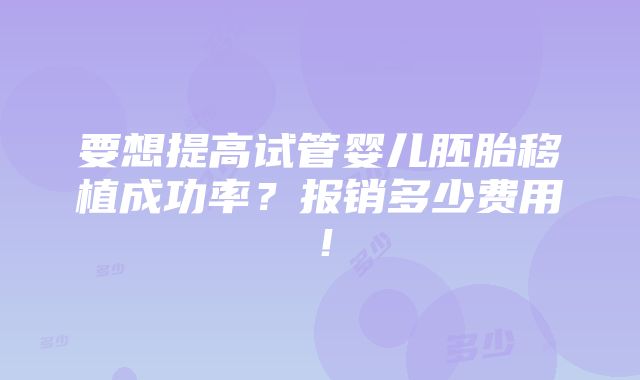 要想提高试管婴儿胚胎移植成功率？报销多少费用！

多少

多少

多少

多少